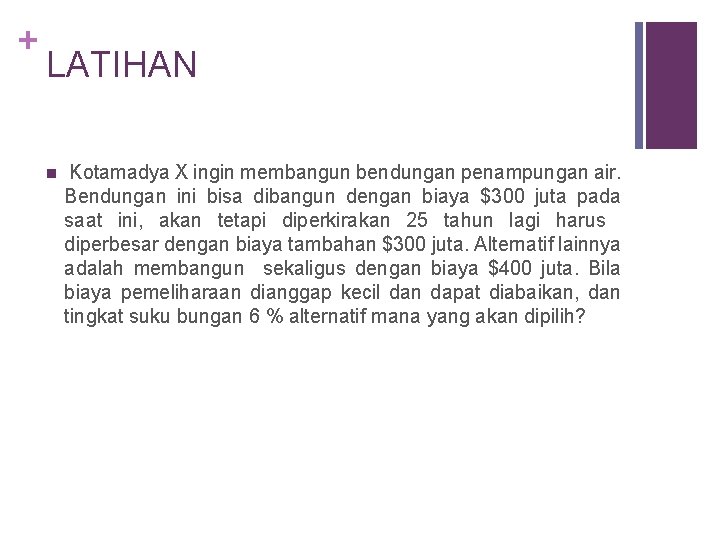 +
LATIHAN

Kotamadya X ingin membangun bendungan penampungan air. Bendungan ini bisa dibangun dengan biaya \$300 juta pada saat ini, akan tetapi diperkirakan 25 tahun lagi harus diperbesar dengan biaya tambahan \$300 juta. Alternatif lainnya adalah membangun sekaligus dengan biaya \$400 juta. Bila biaya pemeliharaan dianggap kecil dan dapat diabaikan, dan tingkat suku bungan 6 % alternatif mana yang akan dipilih?